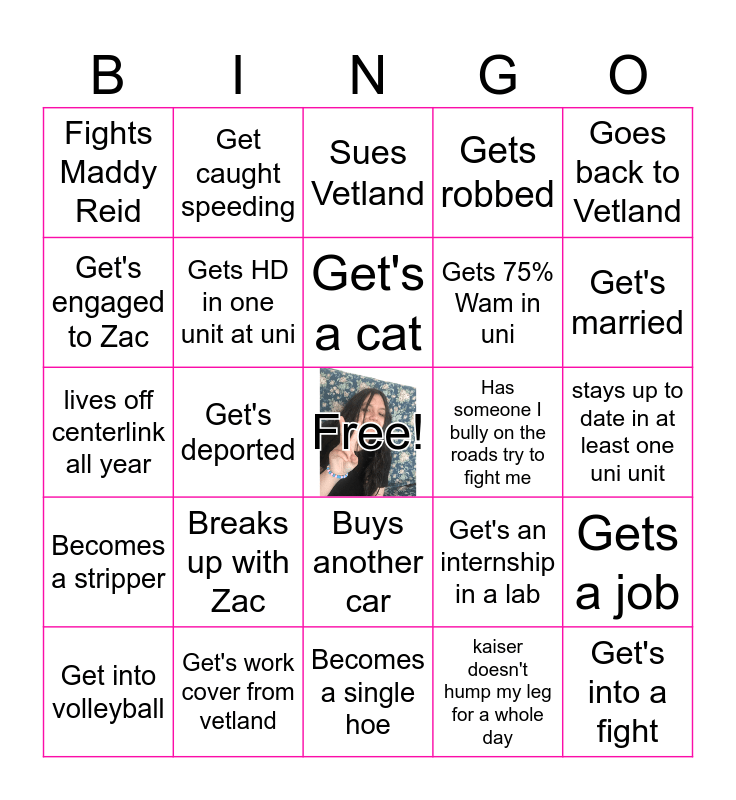 | B | I | N | G | O |
|---|---|---|---|---|
| Fights Maddy Reid | Get caught speeding | Sues Vetland | Gets robbed | Goes back to Vetland |
| Get's engaged to Zac | Gets HD in one unit at uni | Get's a cat | Gets 75% Wam in uni | Get's married |
| lives off centerlink all year | Get's deported | Free! | Has someone I bully on the roads try to fight me | stays up to date in at least one uni unit |
| Becomes a stripper | Breaks up with Zac | Buys another car | Get's an internship in a lab | Gets a job |
| Get into volleyball | Get's work cover from vetland | Becomes a single hoe | kaiser doesn't hump my leg for a whole day | Get's into a fight |